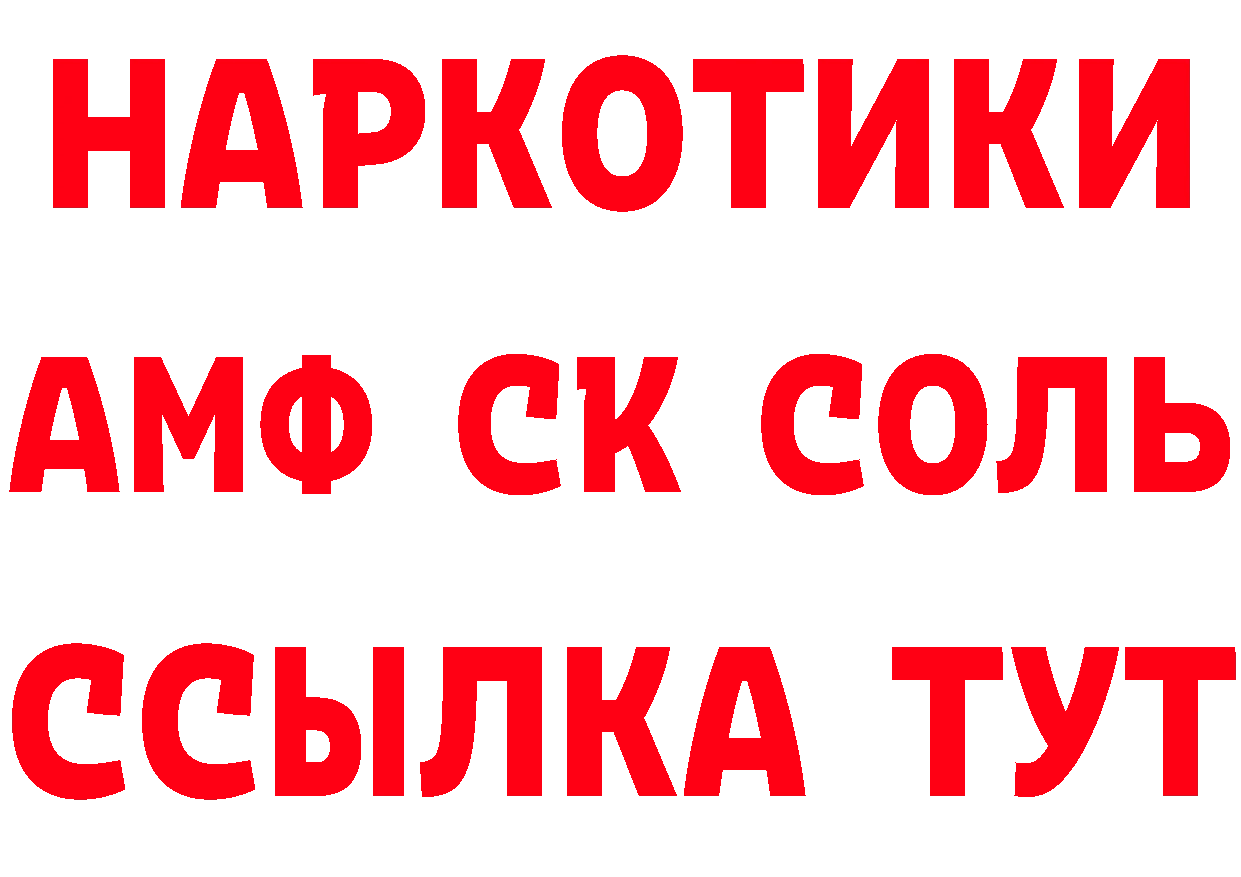 НАРКОТИКИ

АМФ СК СОЛЬ

ССЫЛКА ТУТ